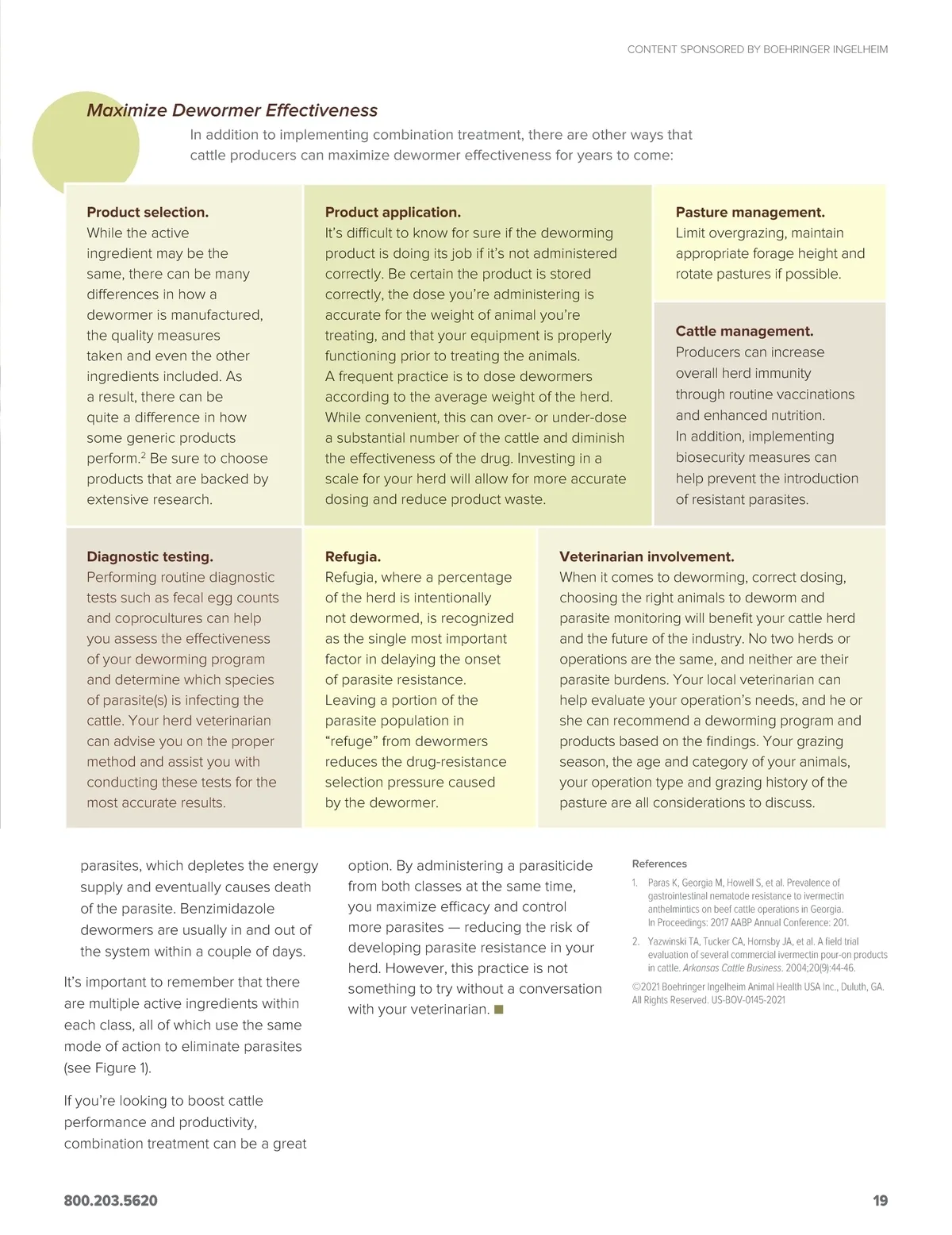 CONTENT SPONSORED BY BOEHRINGER INGELHEIM

Maximize Dewormer Effectiveness

In addition to implementing combination treatment, there are other ways that cattle producers can maximize dewormer effectiveness for years to come:

Product selection.
While the active ingredient may be the same, there can be many differences in how a dewormer is manufactured, the quality measures taken and even the other ingredients included. As a result, there can be quite a difference in how some generic products perform.$^2$ Be sure to choose products that are backed by extensive research.

Product application.
It's difficult to know for sure if the deworming product is doing its job if it's not administered correctly. Be certain the product is stored correctly, the dose you're administering is accurate for the weight of animal you're treating, and that your equipment is properly functioning prior to treating the animals. A frequent practice is to dose dewormers according to the average weight of the herd. While convenient, this can over- or under-dose a substantial number of the cattle and diminish the effectiveness of the drug. Investing in a scale for your herd will allow for more accurate dosing and reduce product waste.

Pasture management.
Limit overgrazing, maintain appropriate forage height and rotate pastures if possible.

Cattle management.
Producers can increase overall herd immunity through routine vaccinations and enhanced nutrition. In addition, implementing biosecurity measures can help prevent the introduction of resistant parasites.

Diagnostic testing.
Performing routine diagnostic tests such as fecal egg counts and coprocultures can help you assess the effectiveness of your deworming program and determine which species of parasite(s) is infecting the cattle. Your herd veterinarian can advise you on the proper method and assist you with conducting these tests for the most accurate results.

Refugia.
Refugia, where a percentage of the herd is intentionally not dewormed, is recognized as the single most important factor in delaying the onset of parasite resistance. Leaving a portion of the parasite population in "refuge" from dewormers reduces the drug-resistance selection pressure caused by the dewormer.

Veterinarian involvement.
When it comes to deworming, correct dosing, choosing the right animals to deworm and parasite monitoring will benefit your cattle herd and the future of the industry. No two herds or operations are the same, and neither are their parasite burdens. Your local veterinarian can help evaluate your operation's needs, and he or she can recommend a deworming program and products based on the findings. Your grazing season, the age and category of your animals, your operation type and grazing history of the pasture are all considerations to discuss.

parasites, which depletes the energy supply and eventually causes death of the parasite. Benzimidazole dewormers are usually in and out of the system within a couple of days.

It's important to remember that there are multiple active ingredients within each class, all of which use the same mode of action to eliminate parasites (see Figure 1).

If you're looking to boost cattle performance and productivity, combination treatment can be a great

option. By administering a parasiticide from both classes at the same time, you maximize efficacy and control more parasites — reducing the risk of developing parasite resistance in your herd. However, this practice is not something to try without a conversation with your veterinarian. ■

References
1. Paras K, Georgia M, Howell S, et al. Prevalence of gastrointestinal nematode resistance to ivermectin anthelmintics on beef cattle operations in Georgia. In Proceedings: 2017 AABP Annual Conference: 201.
2. Yazwinski TA, Tucker CA, Hornsby JA, et al. A field trial evaluation of several commercial ivermectin pour-on products in cattle. Arkansas Cattle Business. 2004;20(9):44-46.

©2021 Boehringer Ingelheim Animal Health USA Inc., Duluth, GA. All Rights Reserved. US-BOV-0145-2021

800.203.5620

19